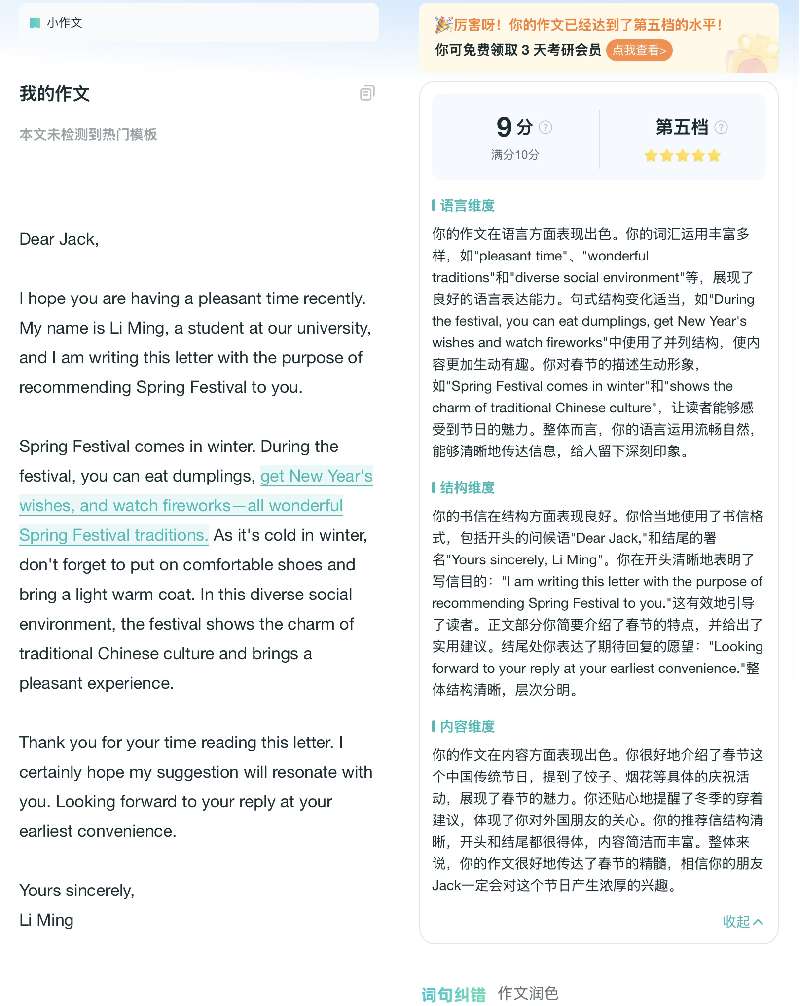 小作文

我的作文

本文未检测到热门模板

Dear Jack,

I hope you are having a pleasant time recently. My name is Li Ming, a student at our university, and I am writing this letter with the purpose of recommending Spring Festival to you.

Spring Festival comes in winter. During the festival, you can eat dumplings, get New Year's wishes, and watch fireworks—all wonderful Spring Festival traditions. As it's cold in winter, don't forget to put on comfortable shoes and bring a light warm coat. In this diverse social environment, the festival shows the charm of traditional Chinese culture and brings a pleasant experience.

Thank you for your time reading this letter. I certainly hope my suggestion will resonate with you. Looking forward to your reply at your earliest convenience.

Yours sincerely,
Li Ming

厉害呀！你的作文已经达到了第五档的水平！
你可免费领取 3 天考研会员 点我查看>

9分
满分10分

第五档

语言维度
你的作文在语言方面表现出色。你的词汇运用丰富多样，如"pleasant time"、"wonderful traditions"和"diverse social environment"等，展现了良好的语言表达能力。句式结构变化适当，如"During the festival, you can eat dumplings, get New Year's wishes and watch fireworks"中使用了并列结构，使内容更加生动有趣。你对春节的描述生动形象，如"Spring Festival comes in winter"和"shows the charm of traditional Chinese culture"，让读者能够感受到节日的魅力。整体而言，你的语言运用流畅自然，能够清晰地传达信息，给人留下深刻印象。

结构维度
你的书信在结构方面表现良好。你恰当地使用了书信格式，包括开头的问候语"Dear Jack,"和结尾的署名"Yours sincerely, Li Ming"。你在开头清晰地表明了写信目的："I am writing this letter with the purpose of recommending Spring Festival to you."这有效地引导了读者。正文部分你简要介绍了春节的特点，并给出了实用建议。结尾处你表达了期待回复的愿望："Looking forward to your reply at your earliest convenience."整体结构清晰，层次分明。

内容维度
你的作文在内容方面表现出色。你很好地介绍了春节这个中国传统节日，提到了饺子、烟花等具体的庆祝活动，展现了春节的魅力。你还贴心地提醒了冬季的穿着建议，体现了你对外国朋友的关心。你的推荐信结构清晰，开头和结尾都很得体，内容简洁而丰富。整体来说，你的作文很好地传达了春节的精髓，相信你的朋友Jack一定会对这个节日产生浓厚的兴趣。

收起

词句纠错 作文润色